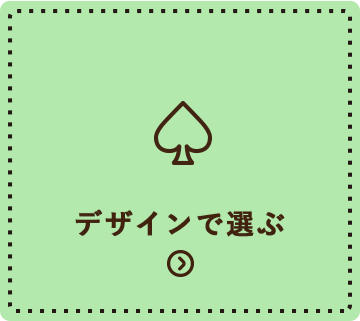 デザインで選ぶ